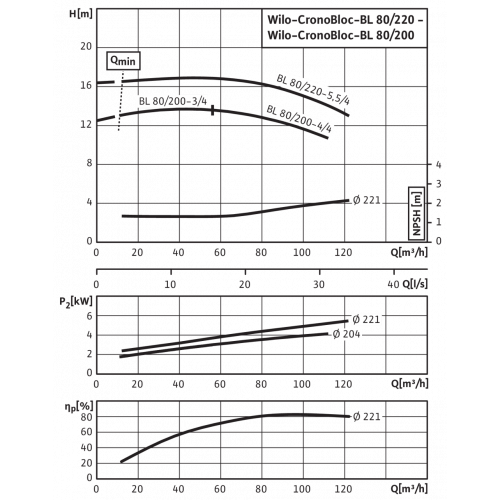 H[m]

Wilo-CronoBloc-BL 80/220 –
Wilo-CronoBloc-BL 80/200

20
16
12
8
4
0

$Q_{min}$

BL 80/220-5,5/4
BL 80/200-3/4
BL 80/200-4/4

Ø 221

NPSH [m]
4
3
2
1
0

0 20 40 60 80 100 120 Q[m³/h]

0 10 20 30 40 Q[l/s]

$P_2$[kW]
6
4
2
0
Ø 221
Ø 204
0 20 40 60 80 100 120 Q[m³/h]

$\eta_p$[%]
80
60
40
20
0
Ø 221
0 20 40 60 80 100 120 Q[m³/h]